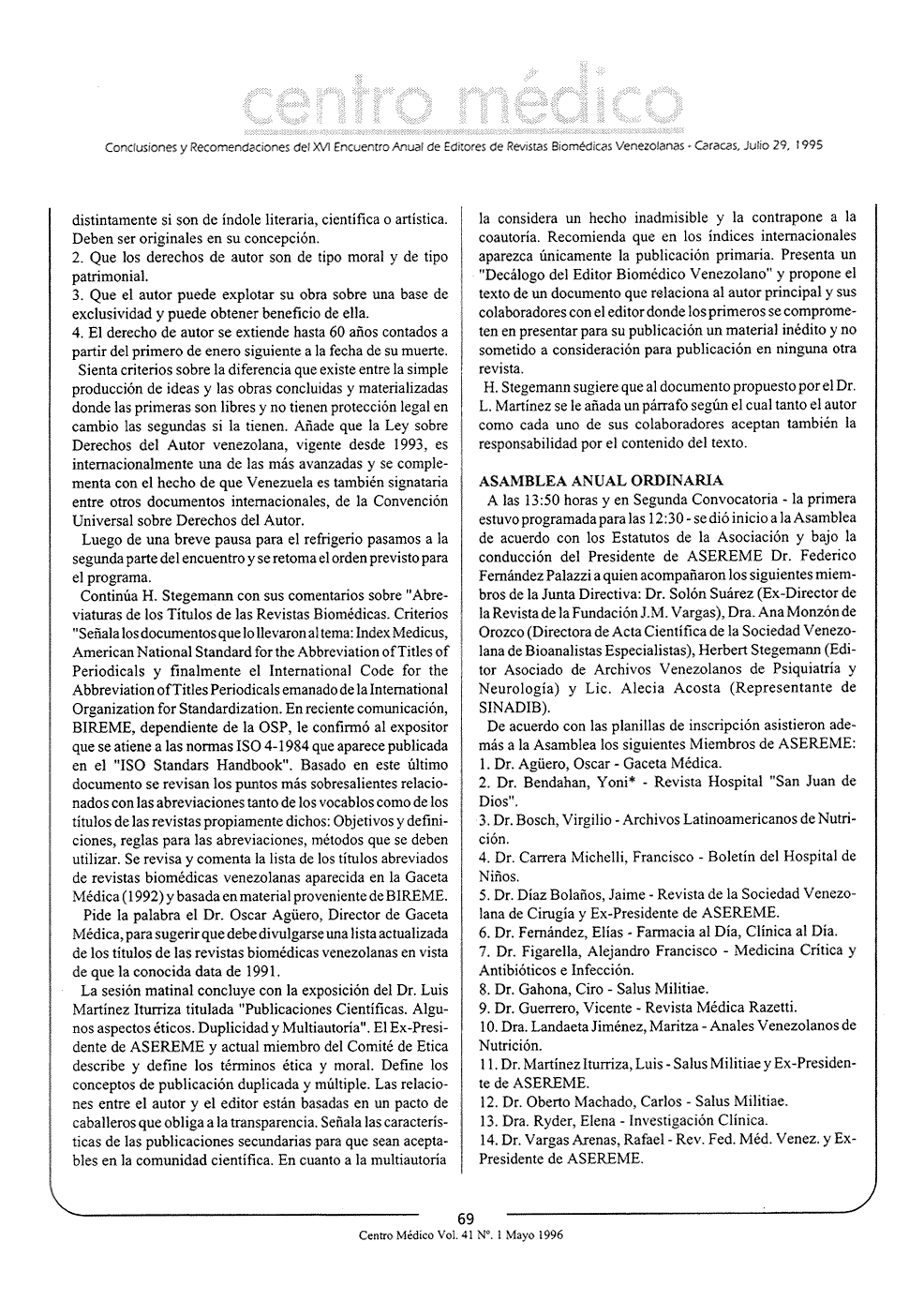 centro médico

Conclusiones y Recomendaciones del XVI Encuentro Anual de Editores de Revistas Biomédicas Venezolanas - Caracas, Julio 29, 1995

distintamente si son de índole literaria, científica o artística. Deben ser originales en su concepción.
2. Que los derechos de autor son de tipo moral y de tipo patrimonial.
3. Que el autor puede explotar su obra sobre una base de exclusividad y puede obtener beneficio de ella.
4. El derecho de autor se extiende hasta 60 años contados a partir del primero de enero siguiente a la fecha de su muerte.

Sienta criterios sobre la diferencia que existe entre la simple producción de ideas y las obras concluidas y materializadas donde las primeras son libres y no tienen protección legal en cambio las segundas si la tienen. Añade que la Ley sobre Derechos del Autor venezolana, vigente desde 1993, es internacionalmente una de las más avanzadas y se complementa con el hecho de que Venezuela es también signataria entre otros documentos internacionales, de la Convención Universal sobre Derechos del Autor.

Luego de una breve pausa para el refrigerio pasamos a la segunda parte del encuentro y se retoma el orden previsto para el programa.

Continúa H. Stegemann con sus comentarios sobre "Abreviaturas de los Títulos de las Revistas Biomédicas. Criterios "Señala los documentos que lo llevaron al tema: Index Medicus, American National Standard for the Abbreviation of Titles of Periodicals y finalmente el International Code for the Abbreviation of Titles Periodicals emanado de la International Organization for Standardization. En reciente comunicación, BIREME, dependiente de la OSP, le confirmó al expositor que se atiene a las normas ISO 4-1984 que aparece publicada en el "ISO Standars Handbook". Basado en este último documento se revisan los puntos más sobresalientes relacionados con las abreviaciones tanto de los vocablos como de los títulos de las revistas propiamente dichos: Objetivos y definiciones, reglas para las abreviaciones, métodos que se deben utilizar. Se revisa y comenta la lista de los títulos abreviados de revistas biomédicas venezolanas aparecida en la Gaceta Médica (1992) y basada en material proveniente de BIREME.

Pide la palabra el Dr. Oscar Agüero, Director de Gaceta Médica, para sugerir que debe divulgarse una lista actualizada de los títulos de las revistas biomédicas venezolanas en vista de que la conocida data de 1991.

La sesión matinal concluye con la exposición del Dr. Luis Martínez Iturriza titulada "Publicaciones Científicas. Algunos aspectos éticos. Duplicidad y Multiautoría". El Ex-Presidente de ASEREME y actual miembro del Comité de Etica describe y define los términos ética y moral. Define los conceptos de publicación duplicada y múltiple. Las relaciones entre el autor y el editor están basadas en un pacto de caballeros que obliga a la transparencia. Señala las características de las publicaciones secundarias para que sean aceptables en la comunidad científica. En cuanto a la multiautoría la considera un hecho inadmisible y la contrapone a la coautoría. Recomienda que en los índices internacionales aparezca únicamente la publicación primaria. Presenta un "Decálogo del Editor Biomédico Venezolano" y propone el texto de un documento que relaciona al autor principal y sus colaboradores con el editor donde los primeros se comprometen en presentar para su publicación un material inédito y no sometido a consideración para publicación en ninguna otra revista.

H. Stegemann sugiere que al documento propuesto por el Dr. L. Martínez se le añada un párrafo según el cual tanto el autor como cada uno de sus colaboradores aceptan también la responsabilidad por el contenido del texto.

ASAMBLEA ANUAL ORDINARIA

A las 13:50 horas y en Segunda Convocatoria - la primera estuvo programada para las 12:30 - se dió inicio a la Asamblea de acuerdo con los Estatutos de la Asociación y bajo la conducción del Presidente de ASEREME Dr. Federico Fernández Palazzi a quien acompañaron los siguientes miembros de la Junta Directiva: Dr. Solón Suárez (Ex-Director de la Revista de la Fundación J.M. Vargas), Dra. Ana Monzón de Orozco (Directora de Acta Científica de la Sociedad Venezolana de Bioanalistas Especialistas), Herbert Stegemann (Editor Asociado de Archivos Venezolanos de Psiquiatría y Neurología) y Lic. Alecia Acosta (Representante de SINADIB).

De acuerdo con las planillas de inscripción asistieron además a la Asamblea los siguientes Miembros de ASEREME:
1. Dr. Agüero, Oscar - Gaceta Médica.
2. Dr. Bendahan, Yoni* - Revista Hospital "San Juan de Dios".
3. Dr. Bosch, Virgilio - Archivos Latinoamericanos de Nutrición.
4. Dr. Carrera Michelli, Francisco - Boletín del Hospital de Niños.
5. Dr. Díaz Bolaños, Jaime - Revista de la Sociedad Venezolana de Cirugía y Ex-Presidente de ASEREME.
6. Dr. Fernández, Elías - Farmacia al Día, Clínica al Día.
7. Dr. Figarella, Alejandro Francisco - Medicina Crítica y Antibióticos e Infección.
8. Dr. Gahona, Ciro - Salus Militiae.
9. Dr. Guerrero, Vicente - Revista Médica Razetti.
10. Dra. Landaeta Jiménez, Maritza - Anales Venezolanos de Nutrición.
11. Dr. Martínez Iturriza, Luis - Salus Militiae y Ex-Presidente de ASEREME.
12. Dr. Oberto Machado, Carlos - Salus Militiae.
13. Dra. Ryder, Elena - Investigación Clínica.
14. Dr. Vargas Arenas, Rafael - Rev. Fed. Méd. Venez. y Ex-Presidente de ASEREME.

69
Centro Médico Vol. 41 Nº. 1 Mayo 1996